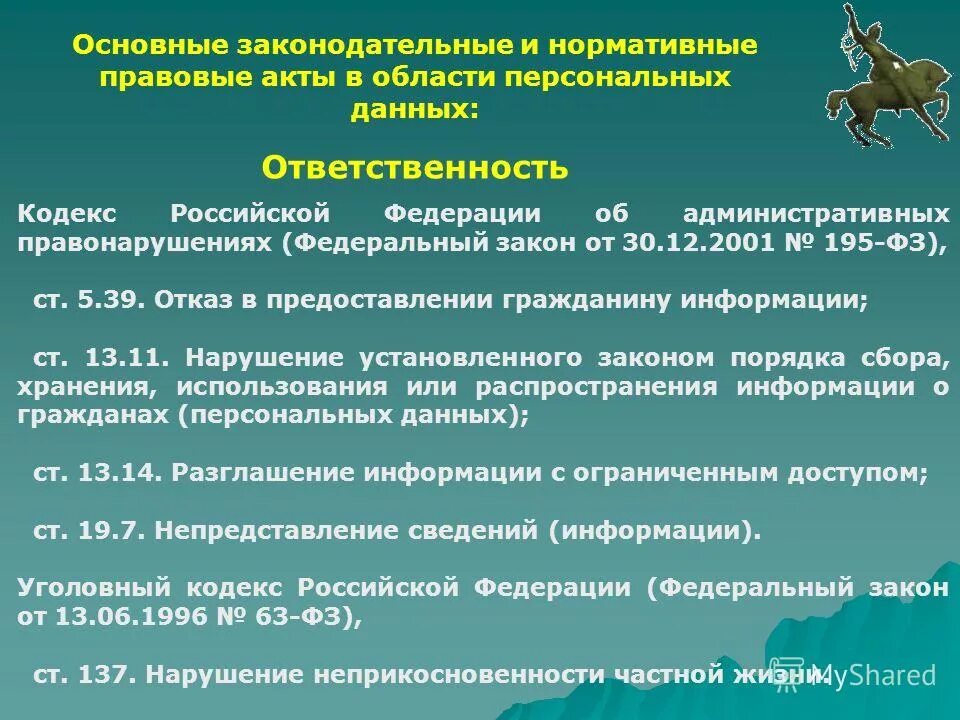 Основные законодательные и нормативные правовые акты в области персональных данных:

Ответственность

Кодекс Российской Федерации об административных правонарушениях (Федеральный закон от 30.12.2001 № 195-ФЗ),

ст. 5.39. Отказ в предоставлении гражданину информации;

ст. 13.11. Нарушение установленного законом порядка сбора, хранения, использования или распространения информации о гражданах (персональных данных);

ст. 13.14. Разглашение информации с ограниченным доступом;

ст. 19.7. Непредставление сведений (информации).

Уголовный кодекс Российской Федерации (Федеральный закон от 13.06.1996 № 63-ФЗ),

ст. 137. Нарушение неприкосновенности частной жизни.

MyShared